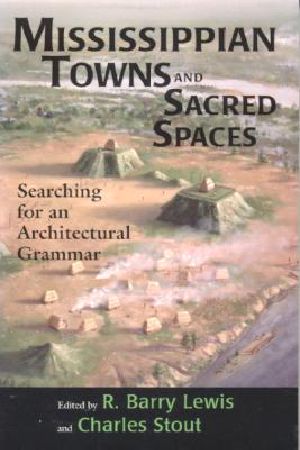 MISSISSIPPIAN TOWNS AND SACRED SPACES

Searching for an Architectural Grammar

Edited by R. Barry Lewis and Charles Stout